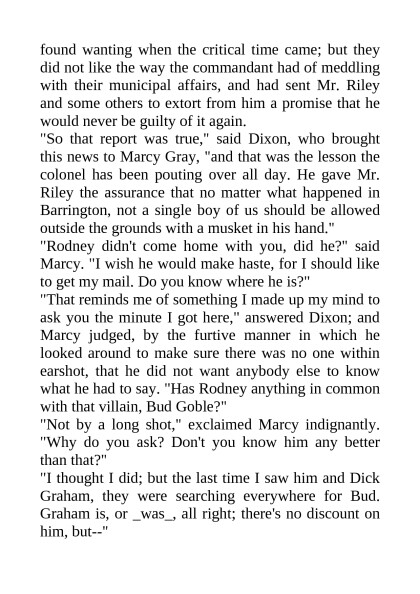 found wanting when the critical time came; but they did not like the way the commandant had of meddling with their municipal affairs, and had sent Mr. Riley and some others to extort from him a promise that he would never be guilty of it again.

"So that report was true," said Dixon, who brought this news to Marcy Gray, "and that was the lesson the colonel has been pouting over all day. He gave Mr. Riley the assurance that no matter what happened in Barrington, not a single boy of us should be allowed outside the grounds with a musket in his hand."

"Rodney didn't come home with you, did he?" said Marcy. "I wish he would make haste, for I should like to get my mail. Do you know where he is?"

"That reminds me of something I made up my mind to ask you the minute I got here," answered Dixon; and Marcy judged, by the furtive manner in which he looked around to make sure there was no one within earshot, that he did not want anybody else to know what he had to say. "Has Rodney anything in common with that villain, Bud Goble?"

"Not by a long shot," exclaimed Marcy indignantly. "Why do you ask? Don't you know him any better than that?"

"I thought I did; but the last time I saw him and Dick Graham, they were searching everywhere for Bud. Graham is, or _was_, all right; there's no discount on him, but--"